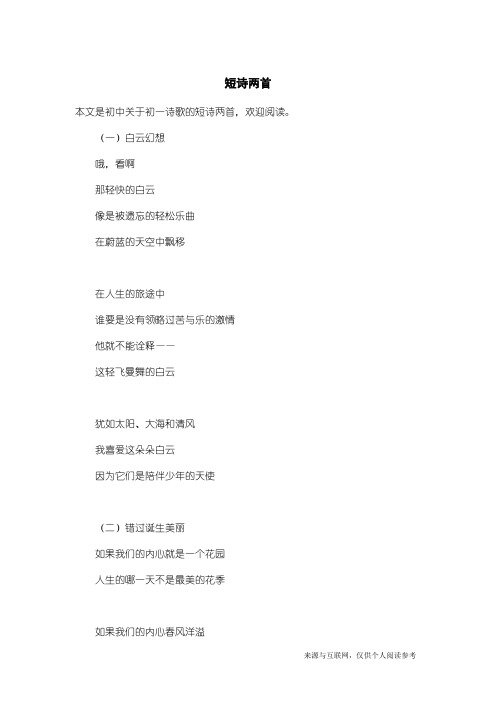 短诗两首

本文是初中关于初一诗歌的短诗两首，欢迎阅读。

（一）白云幻想

哦，看啊

那轻快的白云

像是被遗忘的轻松乐曲

在蔚蓝的天空中飘移

在人生的旅途中

谁要是没有领略过苦与乐的激情

他就不能诠释——

这轻飞曼舞的白云

犹如太阳、大海和清风

我喜爱这朵朵白云

因为它们是陪伴少年的天使

（二）错过诞生美丽

如果我们的内心就是一个花园

人生的哪一天不是最美的花季

如果我们的内心春风洋溢

来源与互联网，仅供个人阅读参考